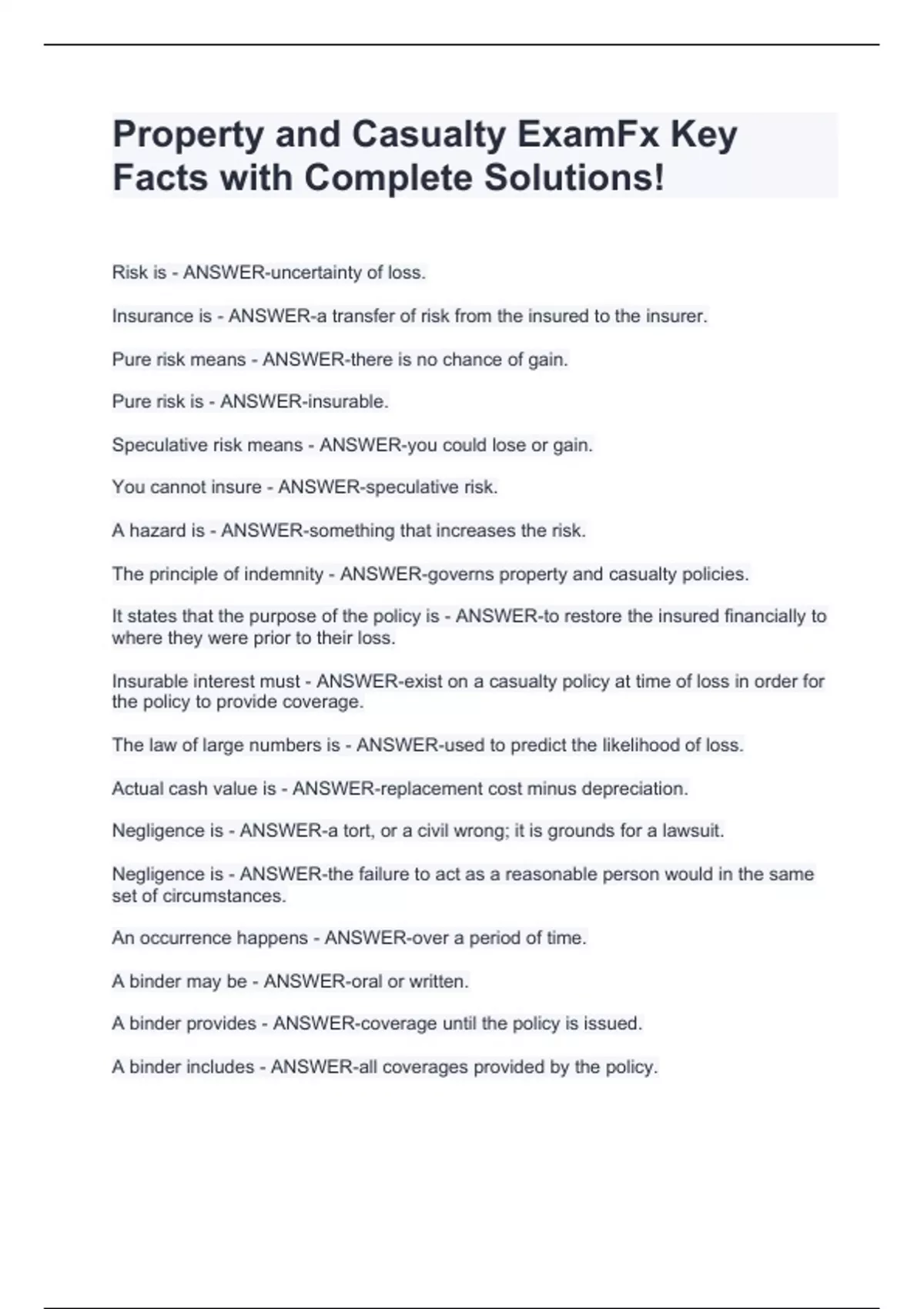 Property and Casualty ExamFx Key Facts with Complete Solutions!

Risk is - ANSWER-uncertainty of loss.

Insurance is - ANSWER-a transfer of risk from the insured to the insurer.

Pure risk means - ANSWER-there is no chance of gain.

Pure risk is - ANSWER-insurable.

Speculative risk means - ANSWER-you could lose or gain.

You cannot insure - ANSWER-speculative risk.

A hazard is - ANSWER-something that increases the risk.

The principle of indemnity - ANSWER-governs property and casualty policies.

It states that the purpose of the policy is - ANSWER-to restore the insured financially to where they were prior to their loss.

Insurable interest must - ANSWER-exist on a casualty policy at time of loss in order for the policy to provide coverage.

The law of large numbers is - ANSWER-used to predict the likelihood of loss.

Actual cash value is - ANSWER-replacement cost minus depreciation.

Negligence is - ANSWER-a tort, or a civil wrong; it is grounds for a lawsuit.

Negligence is - ANSWER-the failure to act as a reasonable person would in the same set of circumstances.

An occurrence happens - ANSWER-over a period of time.

A binder may be - ANSWER-oral or written.

A binder provides - ANSWER-coverage until the policy is issued.

A binder includes - ANSWER-all coverages provided by the policy.